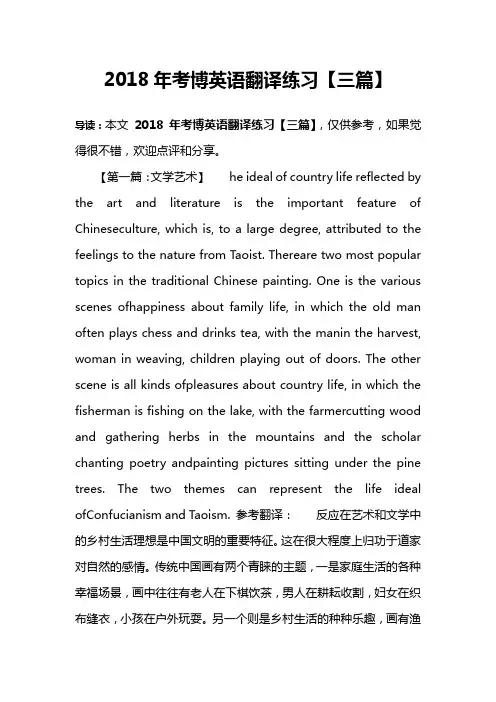 2018 年考博英语翻译练习【三篇】

导读：本文 2018 年考博英语翻译练习【三篇】，仅供参考，如果觉得很不错，欢迎点评和分享。

【第一篇：文学艺术】 he ideal of country life reflected by the art and literature is the important feature of Chineseculture, which is, to a large degree, attributed to the feelings to the nature from Taoist. Thereare two most popular topics in the traditional Chinese painting. One is the various scenes ofhappiness about family life, in which the old man often plays chess and drinks tea, with the manin the harvest, woman in weaving, children playing out of doors. The other scene is all kinds ofpleasures about country life, in which the fisherman is fishing on the lake, with the farmercutting wood and gathering herbs in the mountains and the scholar chanting poetry andpainting pictures sitting under the pine trees. The two themes can represent the life ideal ofConfucianism and Taoism. 参考翻译： 反应在艺术和文学中的乡村生活理想是中国文明的重要特征。这在很大程度上归功于道家对自然的感情。传统中国画有两个青睐的主题，一是家庭生活的各种幸福场景，画中往往有老人在下棋饮茶，男人在耕耘收割，妇女在织布缝衣，小孩在户外玩耍。另一个则是乡村生活的种种乐趣，画有渔